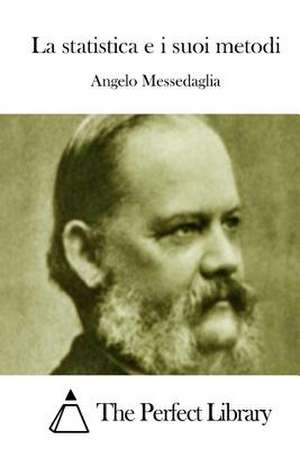 La statistica e i suoi metodi

Angelo Messedaglia

The Perfect Library